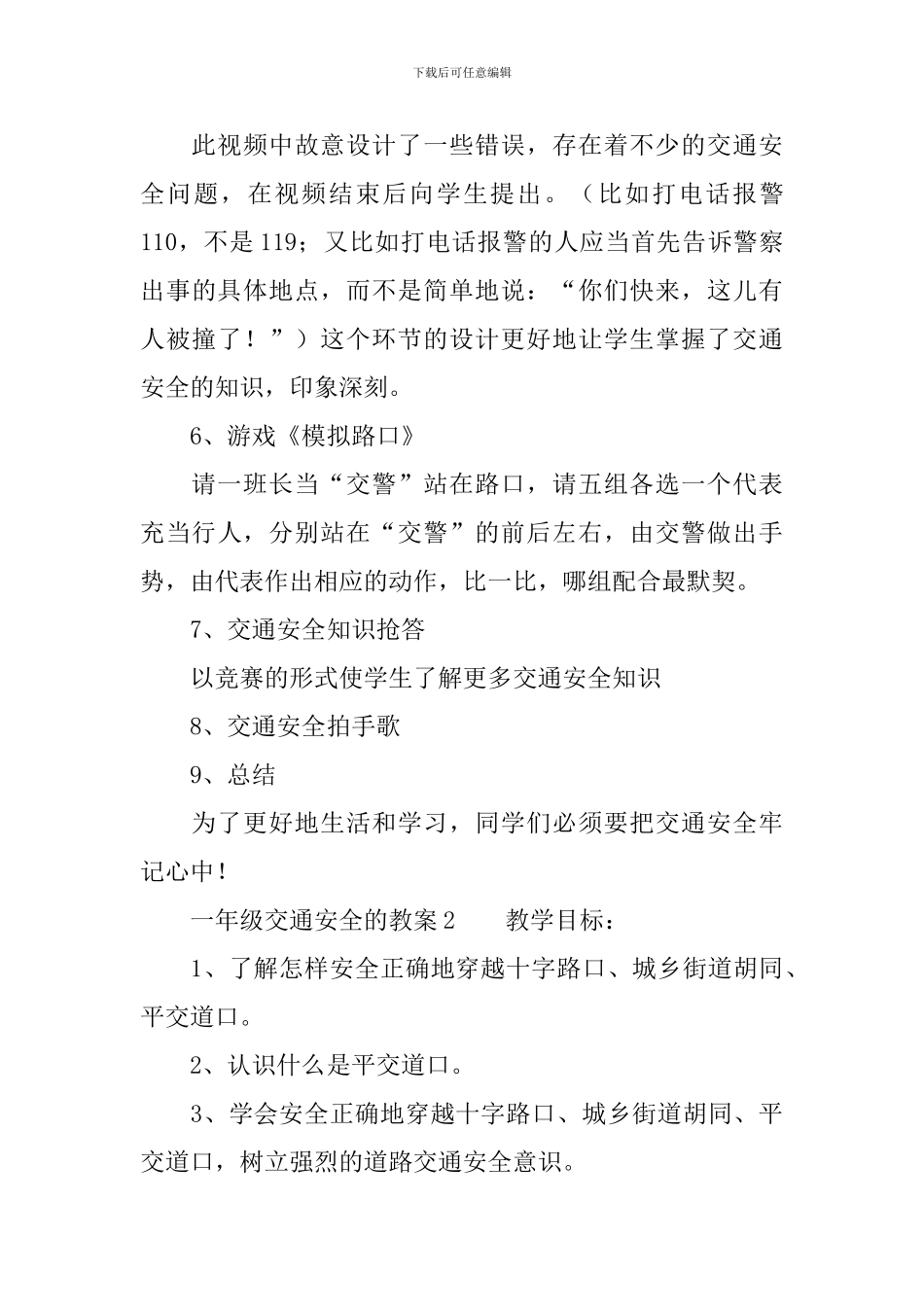 下载后可任意编辑

此视频中故意设计了一些错误，存在着不少的交通安全问题，在视频结束后向学生提出。（比如打电话报警110，不是119；又比如打电话报警的人应当首先告诉警察出事的具体地点，而不是简单地说：“你们快来，这儿有人被撞了！”）这个环节的设计更好地让学生掌握了交通安全的知识，印象深刻。

6、游戏《模拟路口》

请一班长当“交警”站在路口，请五组各选一个代表充当行人，分别站在“交警”的前后左右，由交警做出手势，由代表作出相应的动作，比一比，哪组配合最默契。

7、交通安全知识抢答

以竞赛的形式使学生了解更多交通安全知识

8、交通安全拍手歌

9、总结

为了更好地生活和学习，同学们必须要把交通安全牢记心中！

一年级交通安全的教案2　　教学目标：

1、了解怎样安全正确地穿越十字路口、城乡街道胡同、平交道口。

2、认识什么是平交道口。

3、学会安全正确地穿越十字路口、城乡街道胡同、平交道口，树立强烈的道路交通安全意识。